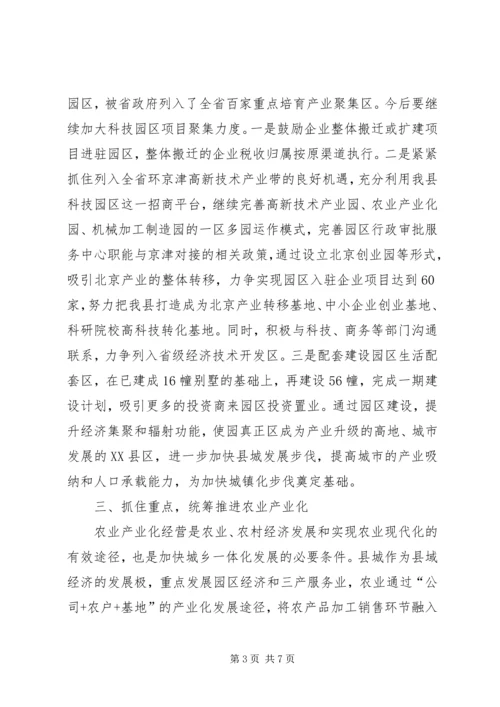 园区，被省政府列入了全省百家重点培育产业聚集区。今后要继续加大科技园区项目聚集力度。一是鼓励企业整体搬迁或扩建项目进驻园区，整体搬迁的企业税收归属按原渠道执行。二是紧紧抓住列入全省环京津高新技术产业带的良好机遇，充分利用我县科技园区这一招商平台，继续完善高新技术产业园、农业产业化园、机械加工制造园的一区多园运作模式，完善园区行政审批服务中心职能与京津对接的相关政策，通过设立北京创业园等形式，吸引北京产业的整体转移，力争实现园区入驻企业项目达到60家，努力把我县打造成为北京产业转移基地、中小企业创业基地、科研院校高科技转化基地。同时，积极与科技、商务等部门沟通联系，力争列入省级经济技术开发区。三是配套建设园区生活配套区，在已建成16幢别墅的基础上，再建设56幢，完成一期建设计划，吸引更多的投资商来园区投资置业。通过园区建设，提升经济集聚和辐射功能，使园真正区成为产业升级的高地、城市发展的XX县区，进一步加快县城发展步伐，提高城市的产业吸纳和人口承载能力，为加快城镇化步伐奠定基础。

三、抓住重点，统筹推进农业产业化

农业产业化经营是农业、农村经济发展和实现农业现代化的有效途径，也是加快城乡一体化发展的必要条件。县城作为县域经济的发展极，重点发展园区经济和三产服务业，农业通过“公司+农户+基地”的产业化发展途径，将农产品加工销售环节融入

第3页 共7页